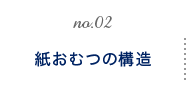 no.02

紙おむつの構造